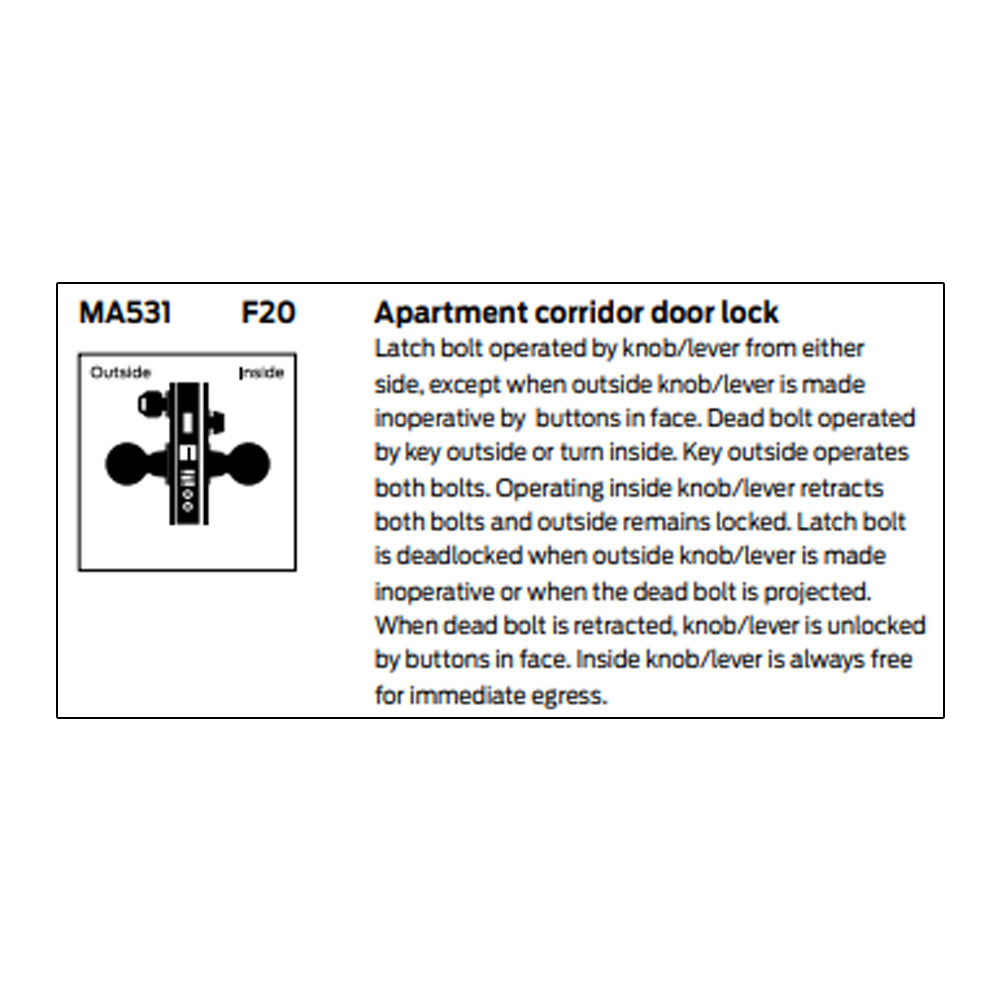 MA531 F20

Outside Inside

Apartment corridor door lock

Latch bolt operated by knob/lever from either side, except when outside knob/lever is made inoperative by buttons in face. Dead bolt operated by key outside or turn inside. Key outside operates both bolts. Operating inside knob/lever retracts both bolts and outside remains locked. Latch bolt is deadlocked when outside knob/lever is made inoperative or when the dead bolt is projected. When dead bolt is retracted, knob/lever is unlocked by buttons in face. Inside knob/lever is always free for immediate egress.